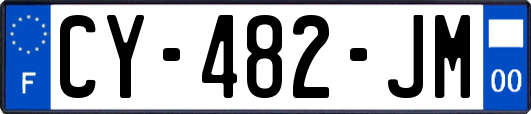 F
CY-482-JM
00